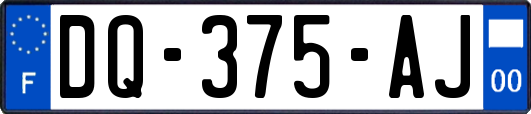 F
DQ-375-AJ
00